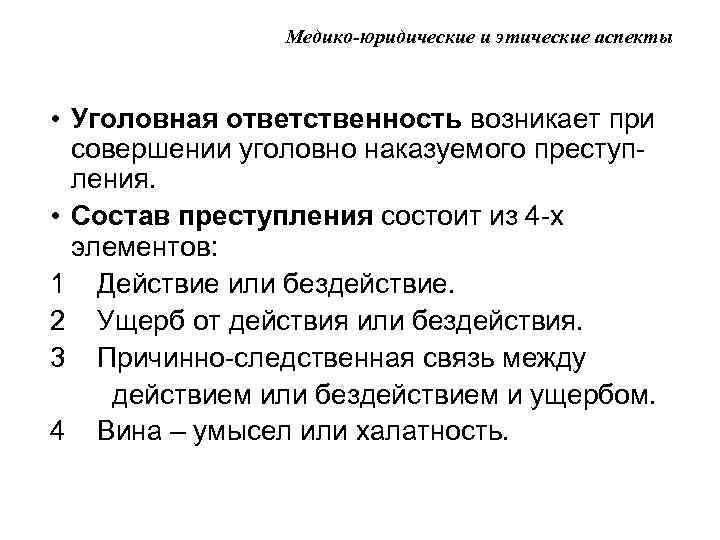 Медико-юридические и этические аспекты

• Уголовная ответственность возникает при совершении уголовно наказуемого преступления.

• Состав преступления состоит из 4-х элементов:

1 Действие или бездействие.

2 Ущерб от действия или бездействия.

3 Причинно-следственная связь между действием или бездействием и ущербом.

4 Вина – умысел или халатность.